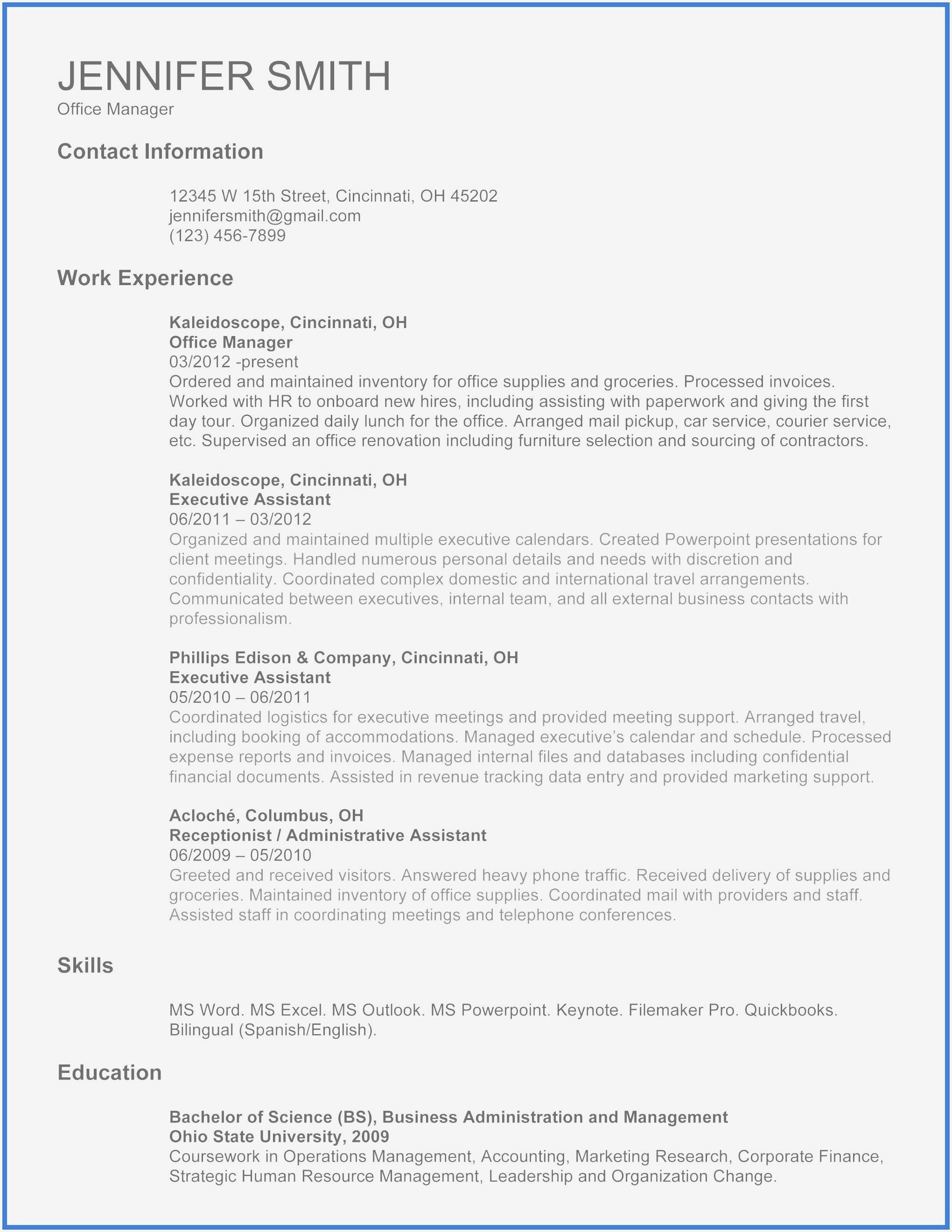 JENNIFER SMITH
Office Manager

Contact Information

12345 W 15th Street, Cincinnati, OH 45202
jennifersmith@gmail.com
(123) 456-7899

Work Experience

Kaleidoscope, Cincinnati, OH
Office Manager
03/2012 -present
Ordered and maintained inventory for office supplies and groceries. Processed invoices. Worked with HR to onboard new hires, including assisting with paperwork and giving the first day tour. Organized daily lunch for the office. Arranged mail pickup, car service, courier service, etc. Supervised an office renovation including furniture selection and sourcing of contractors.

Kaleidoscope, Cincinnati, OH
Executive Assistant
06/2011 – 03/2012
Organized and maintained multiple executive calendars. Created Powerpoint presentations for client meetings. Handled numerous personal details and needs with discretion and confidentiality. Coordinated complex domestic and international travel arrangements. Communicated between executives, internal team, and all external business contacts with professionalism.

Phillips Edison & Company, Cincinnati, OH
Executive Assistant
05/2010 – 06/2011
Coordinated logistics for executive meetings and provided meeting support. Arranged travel, including booking of accommodations. Managed executive's calendar and schedule. Processed expense reports and invoices. Managed internal files and databases including confidential financial documents. Assisted in revenue tracking data entry and provided marketing support.

Acloché, Columbus, OH
Receptionist / Administrative Assistant
06/2009 – 05/2010
Greeted and received visitors. Answered heavy phone traffic. Received delivery of supplies and groceries. Maintained inventory of office supplies. Coordinated mail with providers and staff. Assisted staff in coordinating meetings and telephone conferences.

Skills

MS Word. MS Excel. MS Outlook. MS Powerpoint. Keynote. Filemaker Pro. Quickbooks. Bilingual (Spanish/English).

Education

Bachelor of Science (BS), Business Administration and Management
Ohio State University, 2009
Coursework in Operations Management, Accounting, Marketing Research, Corporate Finance, Strategic Human Resource Management, Leadership and Organization Change.